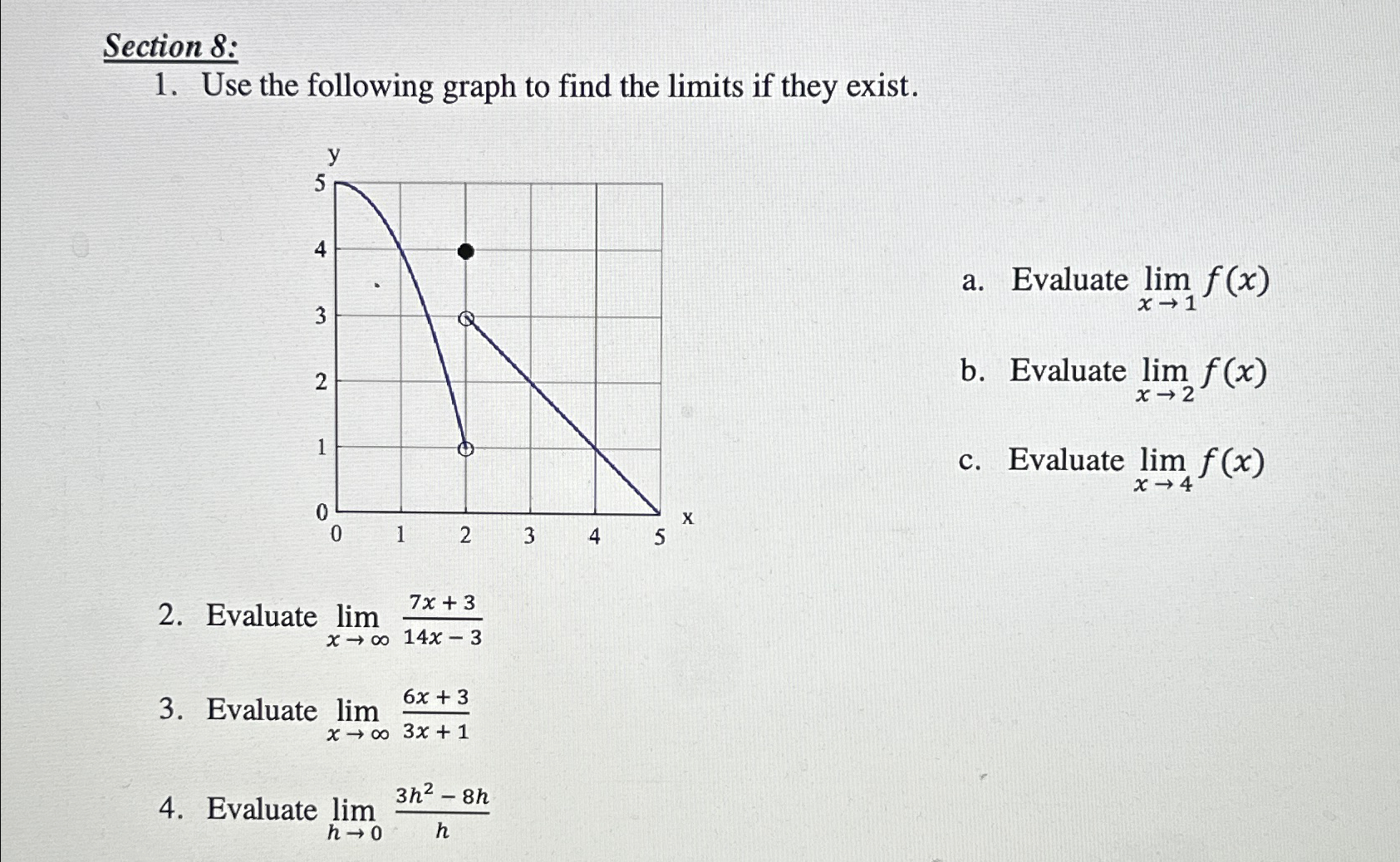 Section 8:

1. Use the following graph to find the limits if they exist.

y

5

4

3

2

1

0

0 1 2 3 4 5

x

a. Evaluate $\lim_{x \to 1} f(x)$

b. Evaluate $\lim_{x \to 2} f(x)$

c. Evaluate $\lim_{x \to 4} f(x)$

2. Evaluate $\lim_{x \to \infty} \frac{7x+3}{14x-3}$

3. Evaluate $\lim_{x \to \infty} \frac{6x+3}{3x+1}$

4. Evaluate $\lim_{h \to 0} \frac{3h^2-8h}{h}$